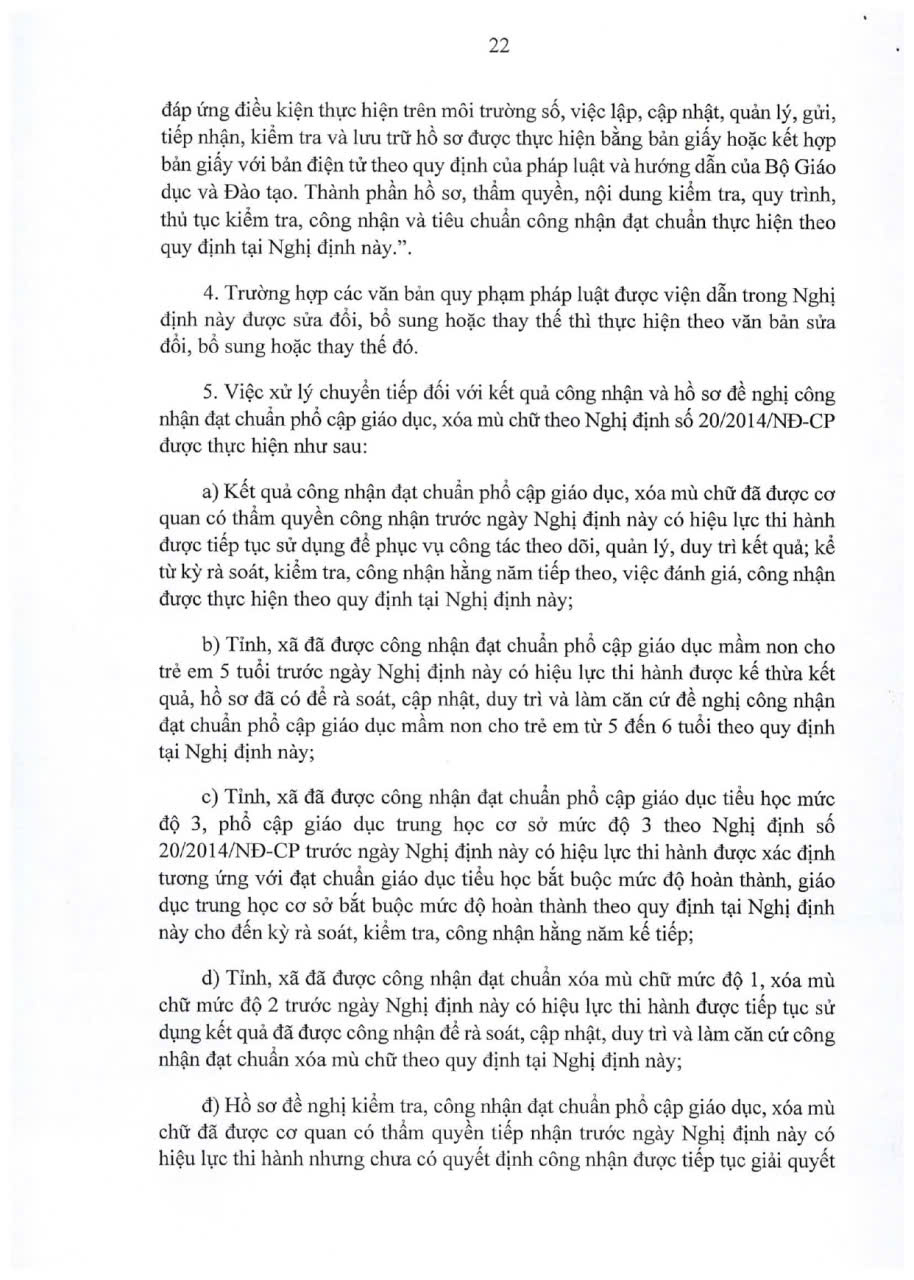 22

đáp ứng điều kiện thực hiện trên môi trường số, việc lập, cập nhật, quản lý, gửi, tiếp nhận, kiểm tra và lưu trữ hồ sơ được thực hiện bằng bản giấy hoặc kết hợp bản giấy với bản điện tử theo quy định của pháp luật và hướng dẫn của Bộ Giáo dục và Đào tạo. Thành phần hồ sơ, thẩm quyền, nội dung kiểm tra, quy trình, thủ tục kiểm tra, công nhận và tiêu chuẩn công nhận đạt chuẩn thực hiện theo quy định tại Nghị định này.".

4. Trường hợp các văn bản quy phạm pháp luật được viện dẫn trong Nghị định này được sửa đổi, bổ sung hoặc thay thế thì thực hiện theo văn bản sửa đổi, bổ sung hoặc thay thế đó.

5. Việc xử lý chuyển tiếp đối với kết quả công nhận và hồ sơ đề nghị công nhận đạt chuẩn phổ cập giáo dục, xóa mù chữ theo Nghị định số 20/2014/NĐ-CP được thực hiện như sau:

a) Kết quả công nhận đạt chuẩn phổ cập giáo dục, xóa mù chữ đã được cơ quan có thẩm quyền công nhận trước ngày Nghị định này có hiệu lực thi hành được tiếp tục sử dụng để phục vụ công tác theo dõi, quản lý, duy trì kết quả; kể từ kỳ rà soát, kiểm tra, công nhận hằng năm tiếp theo, việc đánh giá, công nhận được thực hiện theo quy định tại Nghị định này;

b) Tỉnh, xã đã được công nhận đạt chuẩn phổ cập giáo dục mầm non cho trẻ em 5 tuổi trước ngày Nghị định này có hiệu lực thi hành được kế thừa kết quả, hồ sơ đã có để rà soát, cập nhật, duy trì và làm căn cứ đề nghị công nhận đạt chuẩn phổ cập giáo dục mầm non cho trẻ em từ 5 đến 6 tuổi theo quy định tại Nghị định này;

c) Tỉnh, xã đã được công nhận đạt chuẩn phổ cập giáo dục tiểu học mức độ 3, phổ cập giáo dục trung học cơ sở mức độ 3 theo Nghị định số 20/2014/NĐ-CP trước ngày Nghị định này có hiệu lực thi hành được xác định tương ứng với đạt chuẩn giáo dục tiểu học bắt buộc mức độ hoàn thành, giáo dục trung học cơ sở bắt buộc mức độ hoàn thành theo quy định tại Nghị định này cho đến kỳ rà soát, kiểm tra, công nhận hằng năm kế tiếp;

d) Tỉnh, xã đã được công nhận đạt chuẩn xóa mù chữ mức độ 1, xóa mù chữ mức độ 2 trước ngày Nghị định này có hiệu lực thi hành được tiếp tục sử dụng kết quả đã được công nhận để rà soát, cập nhật, duy trì và làm căn cứ công nhận đạt chuẩn xóa mù chữ theo quy định tại Nghị định này;

đ) Hồ sơ đề nghị kiểm tra, công nhận đạt chuẩn phổ cập giáo dục, xóa mù chữ đã được cơ quan có thẩm quyền tiếp nhận trước ngày Nghị định này có hiệu lực thi hành nhưng chưa có quyết định công nhận được tiếp tục giải quyết